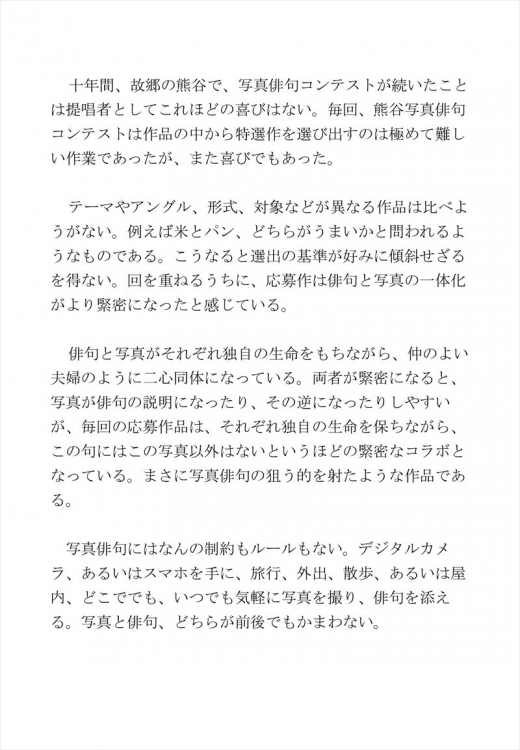 十年間、故郷の熊谷で、写真俳句コンテストが続いたことは提唱者としてこれほどの喜びはない。毎回、熊谷写真俳句コンテストは作品の中から特選作を選び出すのは極めて難しい作業であったが、また喜びでもあった。

テーマやアングル、形式、対象などが異なる作品は比べようがない。例えば米とパン、どちらがうまいかと問われるようなものである。こうなると選出の基準が好みに傾斜せざるを得ない。回を重ねるうちに、応募作は俳句と写真の一体化がより緊密になったと感じている。

俳句と写真がそれぞれ独自の生命をもちながら、仲のよい夫婦のように二心同体になっている。両者が緊密になると、写真が俳句の説明になったり、その逆になったりしやすいが、毎回の応募作品は、それぞれ独自の生命を保ちながら、この句にはこの写真以外はないというほどの緊密なコラボとなっている。まさに写真俳句の狙う的を射たような作品である。

写真俳句にはなんの制約もルールもない。デジタルカメラ、あるいはスマホを手に、旅行、外出、散歩、あるいは屋内、どこででも、いつでも気軽に写真を撮り、俳句を添える。写真と俳句、どちらが前後でもかまわない。